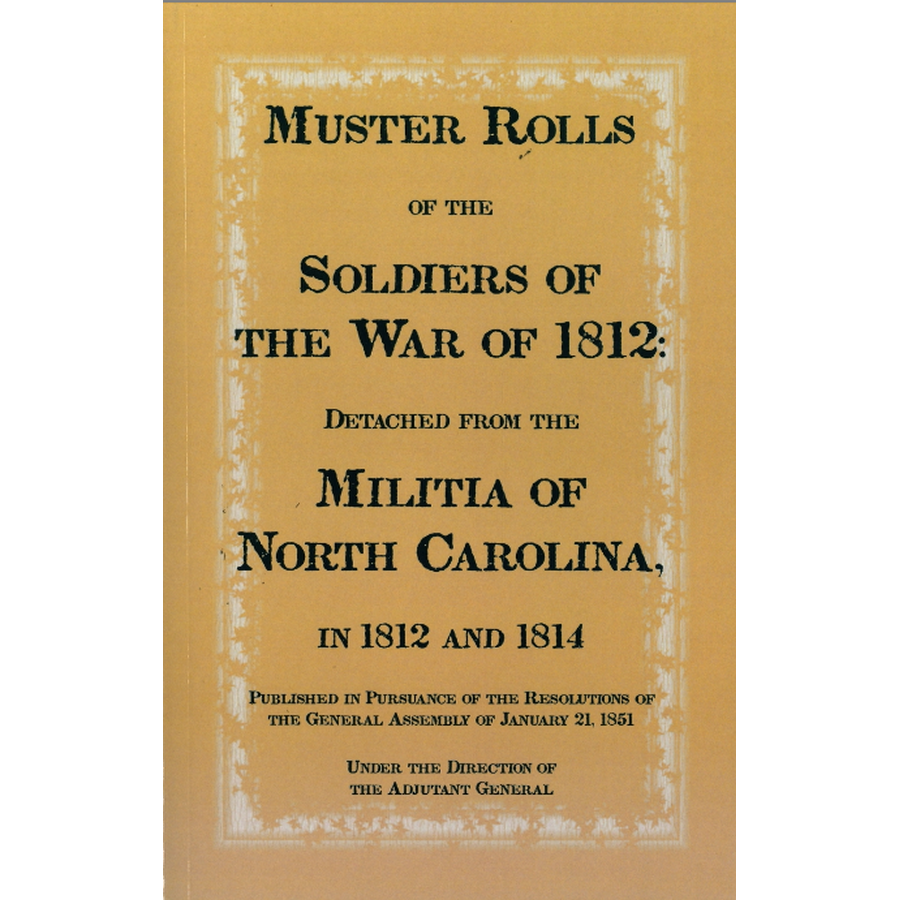 MUSTER ROLLS

OF THE

SOLDIERS OF THE WAR OF 1812:

DETACHED FROM THE

MILITIA OF NORTH CAROLINA,

IN 1812 AND 1814

PUBLISHED IN PURSUANCE OF THE RESOLUTIONS OF THE GENERAL ASSEMBLY OF JANUARY 21, 1851

UNDER THE DIRECTION OF THE ADJUTANT GENERAL